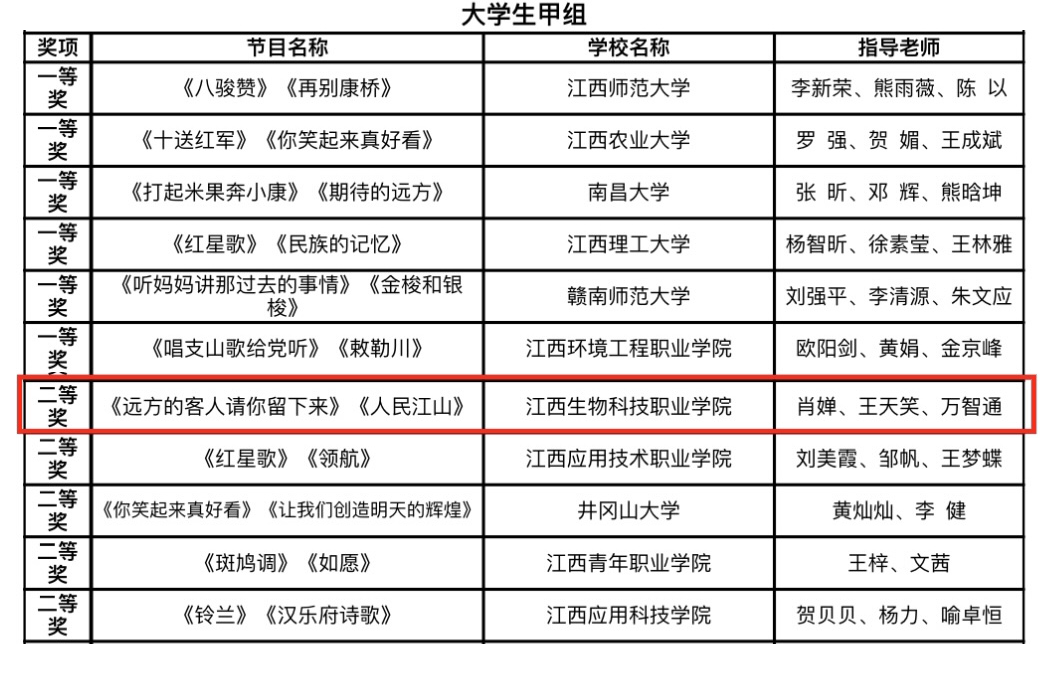 大学生甲组

| 奖项 | 节目名称 | 学校名称 | 指导老师 |
|---|---|---|---|
| 一等奖 | 《八骏赞》《再别康桥》 | 江西师范大学 | 李新荣、熊雨薇、陈 以 |
| 一等奖 | 《十送红军》《你笑起来真好看》 | 江西农业大学 | 罗 强、贺 媚、王成斌 |
| 一等奖 | 《打起米果奔小康》《期待的远方》 | 南昌大学 | 张 昕、邓 辉、熊晗坤 |
| 一等奖 | 《红星歌》《民族的记忆》 | 江西理工大学 | 杨智昕、徐素莹、王林雅 |
| 一等奖 | 《听妈妈讲那过去的事情》《金梭和银梭》 | 赣南师范大学 | 刘强平、李清源、朱文应 |
| 一等奖 | 《唱支山歌给党听》《敕勒川》 | 江西环境工程职业学院 | 欧阳剑、黄娟、金京峰 |
| 二等奖 | 《远方的客人请你留下来》《人民江山》 | 江西生物科技职业学院 | 肖婵、王天笑、万智通 |
| 二等奖 | 《红星歌》《领航》 | 江西应用技术职业学院 | 刘美霞、邹帆、王梦蝶 |
| 二等奖 | 《你笑起来真好看》《让我们创造明天的辉煌》 | 井冈山大学 | 黄灿灿、李 健 |
| 二等奖 | 《斑鸠调》《如愿》 | 江西青年职业学院 | 王梓、文茜 |
| 二等奖 | 《铃兰》《汉乐府诗歌》 | 江西应用科技学院 | 贺贝贝、杨力、喻卓恒 |